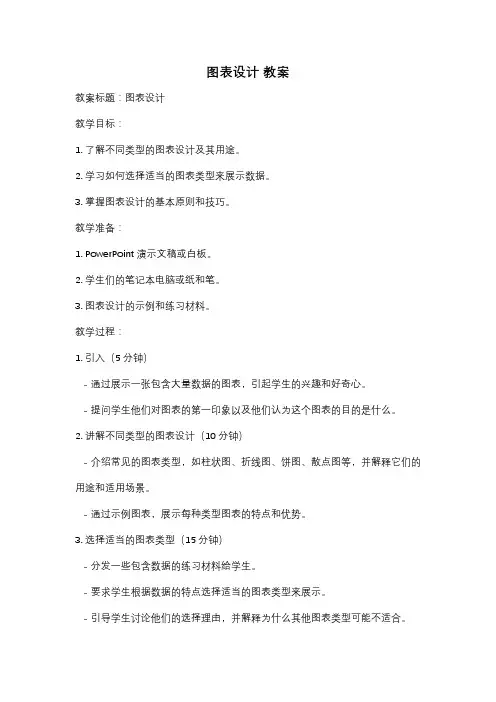 图表设计 教案

教案标题：图表设计

教学目标：

1. 了解不同类型的图表设计及其用途。

2. 学习如何选择适当的图表类型来展示数据。

3. 掌握图表设计的基本原则和技巧。

教学准备：

1. PowerPoint 演示文稿或白板。

2. 学生们的笔记本电脑或纸和笔。

3. 图表设计的示例和练习材料。

教学过程：

1. 引入（5 分钟）

- 通过展示一张包含大量数据的图表，引起学生的兴趣和好奇心。

- 提问学生他们对图表的第一印象以及他们认为这个图表的目的是什么。

2. 讲解不同类型的图表设计（10 分钟）

- 介绍常见的图表类型，如柱状图、折线图、饼图、散点图等，并解释它们的用途和适用场景。

- 通过示例图表，展示每种类型图表的特点和优势。

3. 选择适当的图表类型（15 分钟）

- 分发一些包含数据的练习材料给学生。

- 要求学生根据数据的特点选择适当的图表类型来展示。

- 引导学生讨论他们的选择理由，并解释为什么其他图表类型可能不适合。